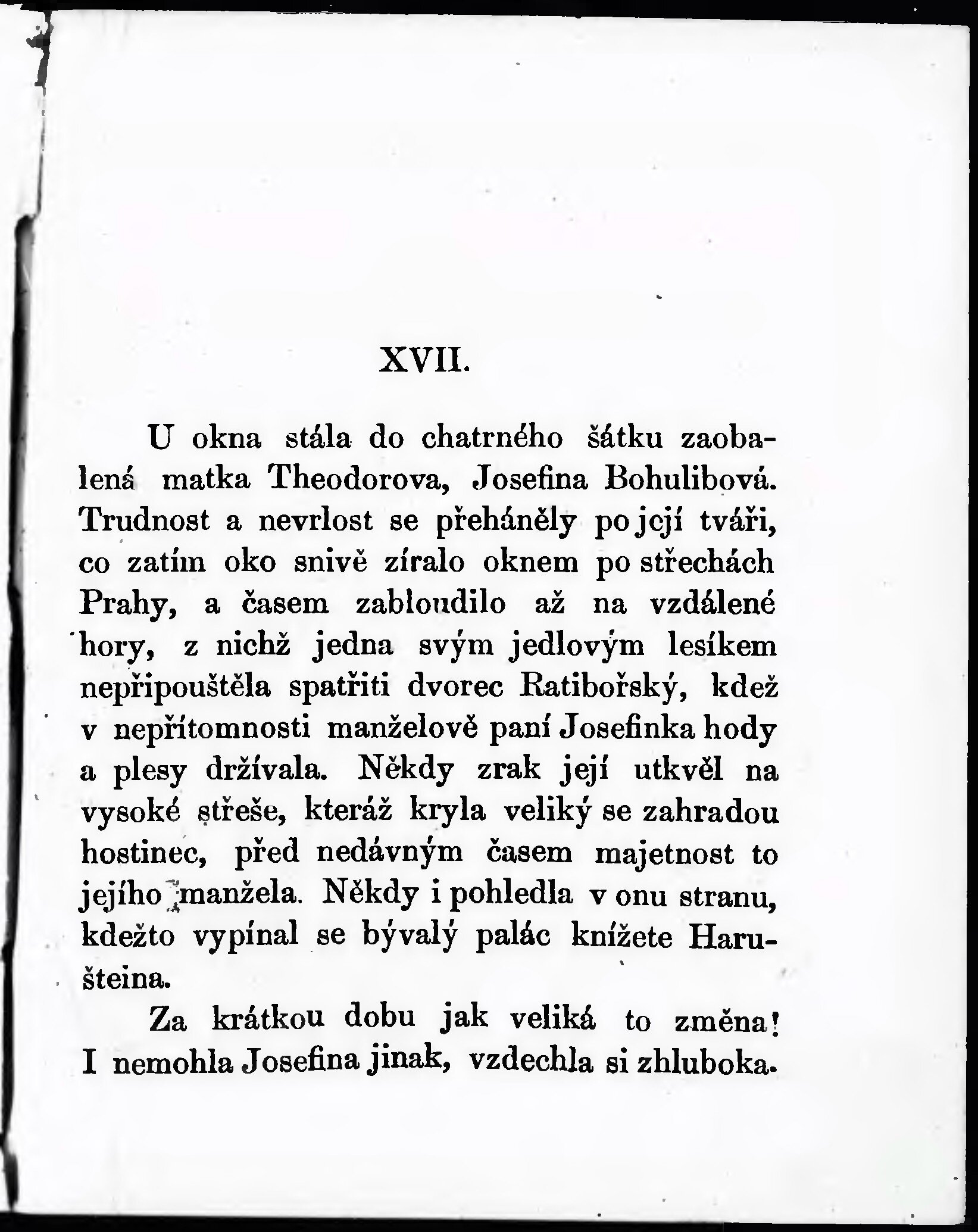 XVII.

U okna stála do chatrného šátku zaobalená matka Theodorova, Josefina Bohulibová. Trudnost a nevrlost se přeháněly po její tváři, co zatím oko snivě zíralo oknem po střechách Prahy, a časem zabloudilo až na vzdálené hory, z nichž jedna svým jedlovým lesíkem nepřipouštěla spatřiti dvorec Ratibořský, kdež v nepřítomnosti manželově paní Josefinka hody a plesy držívala. Někdy zrak její utkvěl na vysoké střeše, kteráž kryla veliký se zahradou hostinec, před nedávným časem majetnost to jejího manžela. Někdy i pohledla v onu stranu, kdežto vypínal se bývalý palác knížete Harušteina.

Za krátkou dobu jak veliká to změna! I nemohla Josefina jinak, vzdechla si zhluboka.